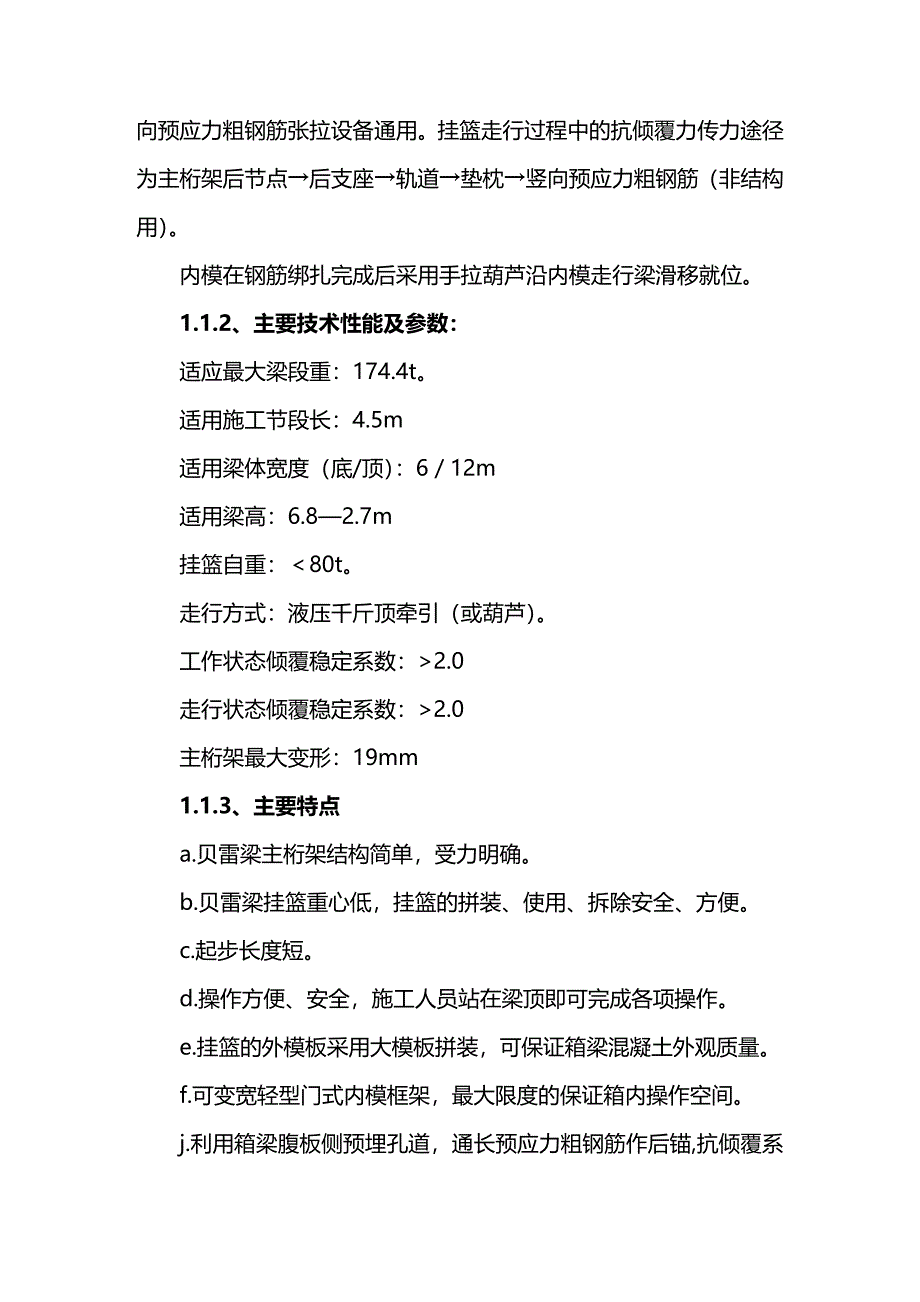 向预应力粗钢筋张拉设备通用。挂篮走行过程中的抗倾覆力传力途径为主桁架后节点→后支座→轨道→垫枕→竖向预应力粗钢筋（非结构用）。

内模在钢筋绑扎完成后采用手拉葫芦沿内模走行梁滑移就位。

1.1.2、主要技术性能及参数：

适应最大梁段重：174.4t。

适用施工节段长：4.5m

适用梁体宽度（底/顶）：6 / 12m

适用梁高：6.8—2.7m

挂篮自重：＜80t。

走行方式：液压千斤顶牵引（或葫芦）。

工作状态倾覆稳定系数：>2.0

走行状态倾覆稳定系数：>2.0

主桁架最大变形：19mm

1.1.3、主要特点

a.贝雷梁主桁架结构简单，受力明确。

b.贝雷梁挂篮重心低，挂篮的拼装、使用、拆除安全、方便。

c.起步长度短。

d.操作方便、安全，施工人员站在梁顶即可完成各项操作。

e.挂篮的外模板采用大模板拼装，可保证箱梁混凝土外观质量。

f.可变宽轻型门式内模框架，最大限度的保证箱内操作空间。

j.利用箱梁腹板侧预埋孔道，通长预应力粗钢筋作后锚,抗倾覆系